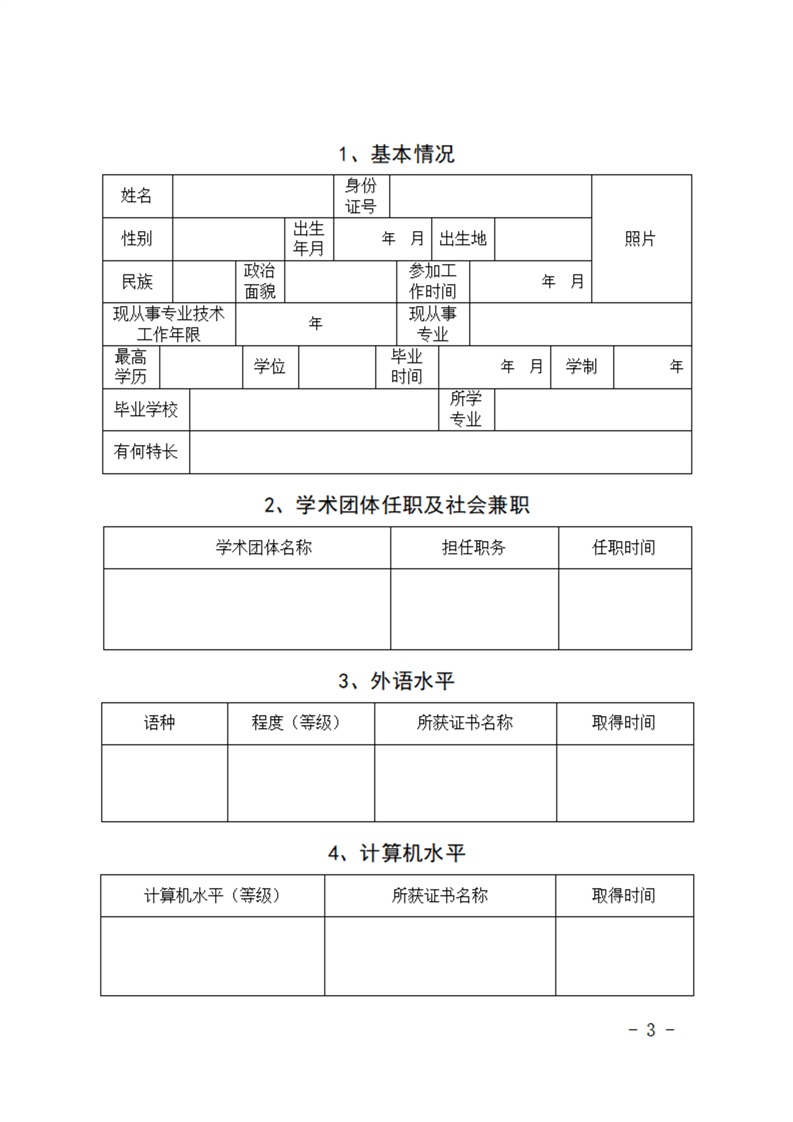 1、基本情况

| 姓名 | | 身份证号 | | 照片 |
|---|---|---|---|---|
| 性别 | | 出生年月 | 年 月 | 出生地 | |
| 民族 | | 政治面貌 | | 参加工作时间 | 年 月 |
| 现从事专业技术工作年限 | 年 | 现从事专业 | |
| 最高学历 | | 学位 | | 毕业时间 | 年 月 | 学制 | 年 |
| 毕业学校 | | 所学专业 | |
| 有何特长 | |

2、学术团体任职及社会兼职

| 学术团体名称 | 担任职务 | 任职时间 |
|---|---|---|
| | | |

3、外语水平

| 语种 | 程度（等级） | 所获证书名称 | 取得时间 |
|---|---|---|---|
| | | | |

4、计算机水平

| 计算机水平（等级） | 所获证书名称 | 取得时间 |
|---|---|---|
| | | |

- 3 -